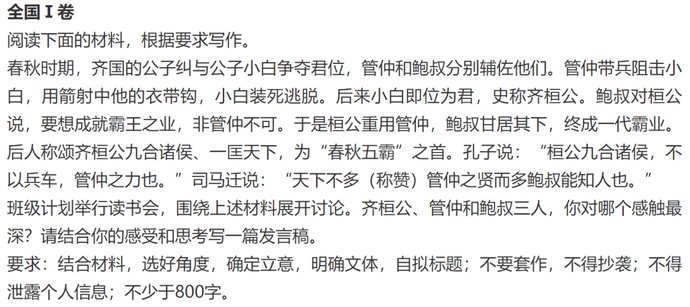 全国 I 卷
阅读下面的材料，根据要求写作。
春秋时期，齐国的公子纠与公子小白争夺君位，管仲和鲍叔分别辅佐他们。管仲带兵阻击小白，用箭射中他的衣带钩，小白装死逃脱。后来小白即位为君，史称齐桓公。鲍叔对桓公说，要想成就霸王之业，非管仲不可。于是桓公重用管仲，鲍叔甘居其下，终成一代霸业。后人称颂齐桓公九合诸侯、一匡天下，为“春秋五霸”之首。孔子说：“桓公九合诸侯，不以兵车，管仲之力也。”司马迁说：“天下不多（称赞）管仲之贤而多鲍叔能知人也。”
班级计划举行读书会，围绕上述材料展开讨论。齐桓公、管仲和鲍叔三人，你对哪个感触最深？请结合你的感受和思考写一篇发言稿。
要求：结合材料，选好角度，确定立意，明确文体，自拟标题；不要套作，不得抄袭；不得泄露个人信息；不少于800字。